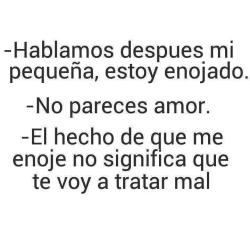 -Hablamos despues mi pequeña, estoy enojado.

-No pareces amor.

-El hecho de que me enoje no significa que te voy a tratar mal